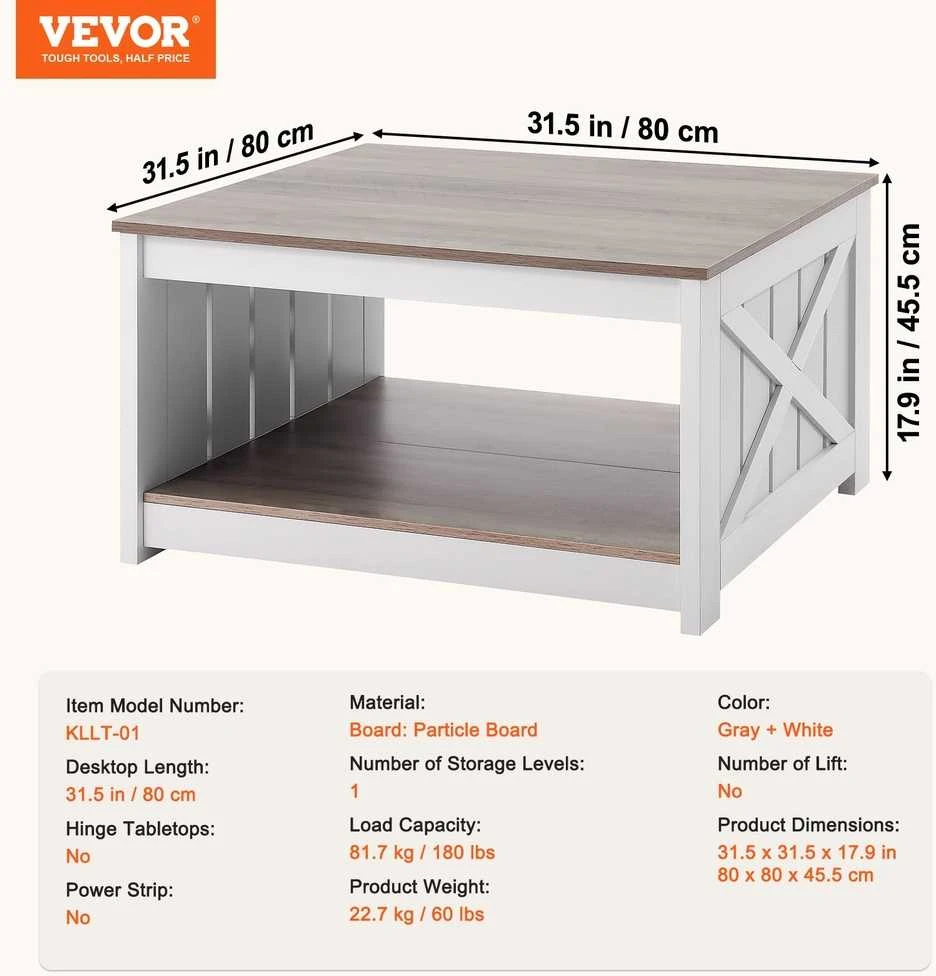 VEVOR®
TOUGH TOOLS, HALF PRICE

31.5 in / 80 cm

31.5 in / 80 cm

17.9 in / 45.5 cm

Item Model Number:
KLLT-01

Desktop Length:
31.5 in / 80 cm

Hinge Tabletops:
No

Power Strip:
No

Material:
Board: Particle Board

Number of Storage Levels:
1

Load Capacity:
81.7 kg / 180 lbs

Product Weight:
22.7 kg / 60 lbs

Color:
Gray + White

Number of Lift:
No

Product Dimensions:
31.5 x 31.5 x 17.9 in
80 x 80 x 45.5 cm